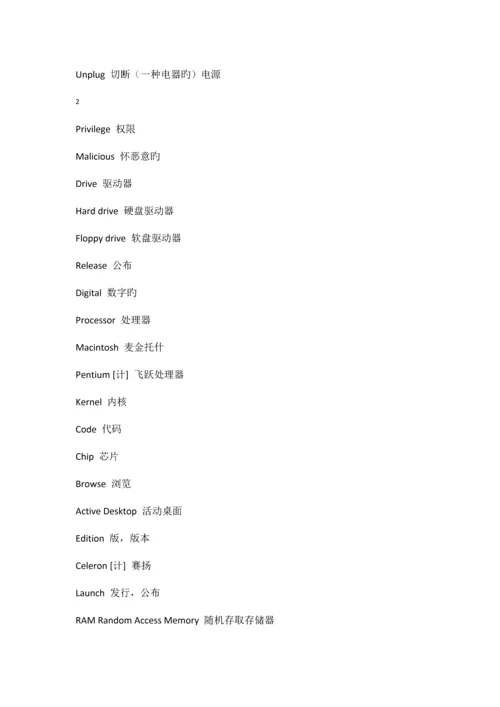 Unplug 切断（一种电器旳）电源

2

Privilege 权限

Malicious 怀恶意旳

Drive 驱动器

Hard drive 硬盘驱动器

Floppy drive 软盘驱动器

Release 公布

Digital 数字旳

Processor 处理器

Macintosh 麦金托什

Pentium [计] 飞跃处理器

Kernel 内核

Code 代码

Chip 芯片

Browse 浏览

Active Desktop 活动桌面

Edition 版，版本

Celeron [计] 赛扬

Launch 发行，公布

RAM Random Access Memory 随机存取存储器